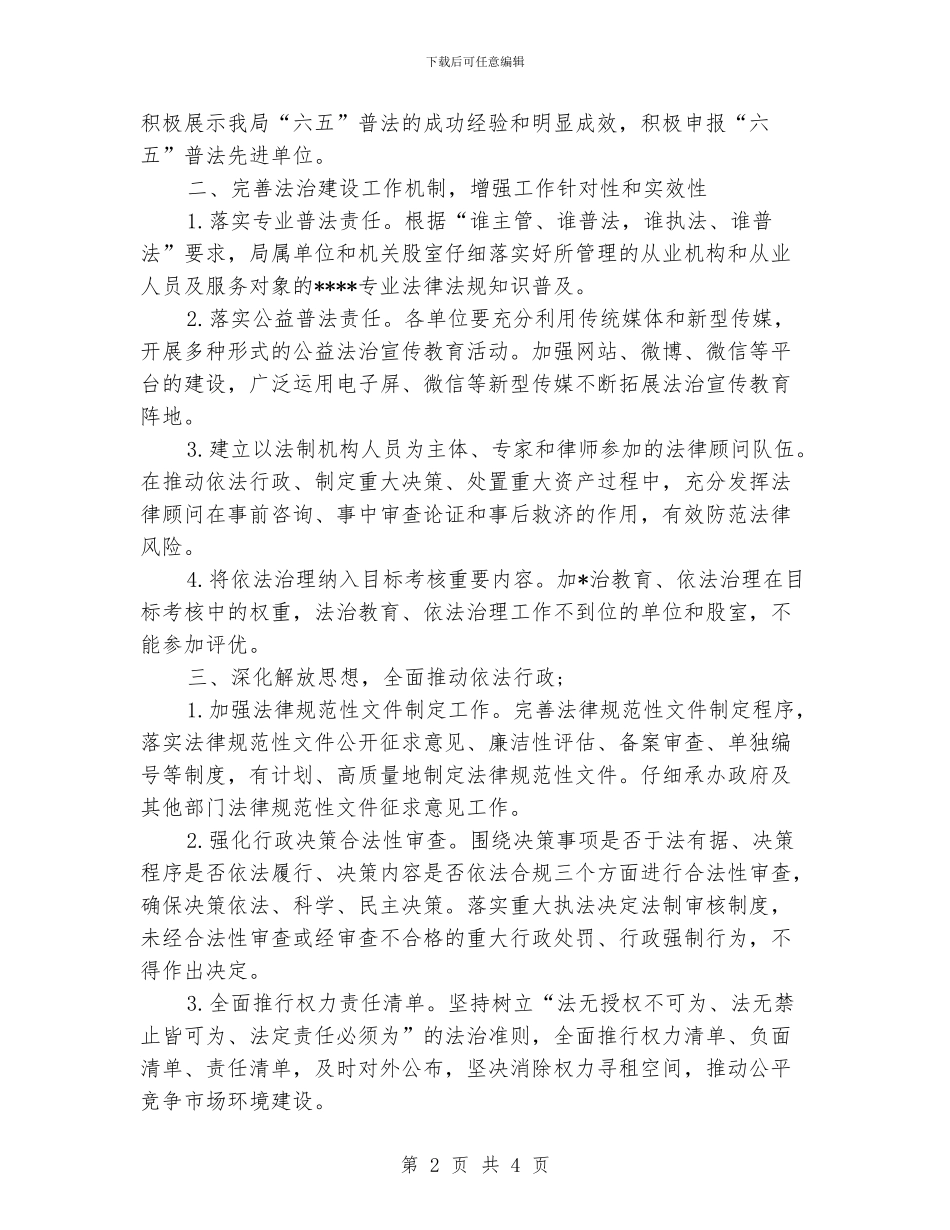 下载后可任意编辑

积极展示我局“六五”普法的成功经验和明显成效，积极申报“六五”普法先进单位。

二、完善法治建设工作机制，增强工作针对性和实效性

1.落实专业普法责任。根据“谁主管、谁普法，谁执法、谁普法”要求，局属单位和机关股室仔细落实好所管理的从业机构和从业人员及服务对象的****专业法律法规知识普及。

2.落实公益普法责任。各单位要充分利用传统媒体和新型传媒，开展多种形式的公益法治宣传教育活动。加强网站、微博、微信等平台的建设，广泛运用电子屏、微信等新型传媒不断拓展法治宣传教育阵地。

3.建立以法制机构人员为主体、专家和律师参加的法律顾问队伍。在推动依法行政、制定重大决策、处置重大资产过程中，充分发挥法律顾问在事前咨询、事中审查论证和事后救济的作用，有效防范法律风险。

4.将依法治理纳入目标考核重要内容。加*治教育、依法治理在目标考核中的权重，法治教育、依法治理工作不到位的单位和股室，不能参加评优。

三、深化解放思想，全面推动依法行政；

1.加强法律规范性文件制定工作。完善法律规范性文件制定程序，落实法律规范性文件公开征求意见、廉洁性评估、备案审查、单独编号等制度，有计划、高质量地制定法律规范性文件。仔细承办政府及其他部门法律规范性文件征求意见工作。

2.强化行政决策合法性审查。围绕决策事项是否于法有据、决策程序是否依法履行、决策内容是否依法合规三个方面进行合法性审查，确保决策依法、科学、民主决策。落实重大执法决定法制审核制度，未经合法性审查或经审查不合格的重大行政处罚、行政强制行为，不得作出决定。

3.全面推行权力责任清单。坚持树立“法无授权不可为、法无禁止皆可为、法定责任必须为”的法治准则，全面推行权力清单、负面清单、责任清单，及时对外公布，坚决消除权力寻租空间，推动公平竞争市场环境建设。

第 2 页 共 4 页